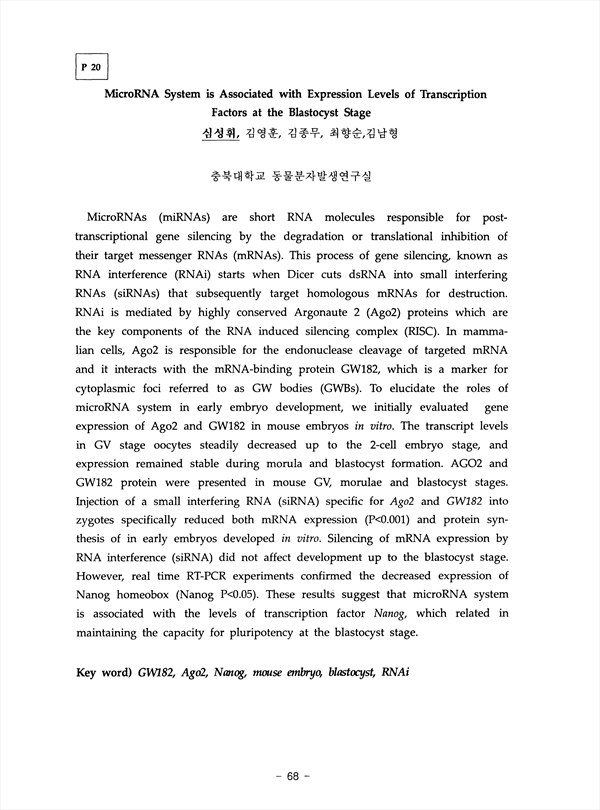 P 20

MicroRNA System is Associated with Expression Levels of Transcription Factors at the Blastocyst Stage

심성휘, 김영훈, 김종무, 최향순,김남형

충북대학교 동물분자발생연구실

MicroRNAs (miRNAs) are short RNA molecules responsible for post-transcriptional gene silencing by the degradation or translational inhibition of their target messenger RNAs (mRNAs). This process of gene silencing, known as RNA interference (RNAi) starts when Dicer cuts dsRNA into small interfering RNAs (siRNAs) that subsequently target homologous mRNAs for destruction. RNAi is mediated by highly conserved Argonaute 2 (Ago2) proteins which are the key components of the RNA induced silencing complex (RISC). In mammalian cells, Ago2 is responsible for the endonuclease cleavage of targeted mRNA and it interacts with the mRNA-binding protein GW182, which is a marker for cytoplasmic foci referred to as GW bodies (GWBs). To elucidate the roles of microRNA system in early embryo development, we initially evaluated gene expression of Ago2 and GW182 in mouse embryos in vitro. The transcript levels in GV stage oocytes steadily decreased up to the 2-cell embryo stage, and expression remained stable during morula and blastocyst formation. AGO2 and GW182 protein were presented in mouse GV, morulae and blastocyst stages. Injection of a small interfering RNA (siRNA) specific for Ago2 and GW182 into zygotes specifically reduced both mRNA expression (P<0.001) and protein synthesis of in early embryos developed in vitro. Silencing of mRNA expression by RNA interference (siRNA) did not affect development up to the blastocyst stage. However, real time RT-PCR experiments confirmed the decreased expression of Nanog homeobox (Nanog P<0.05). These results suggest that microRNA system is associated with the levels of transcription factor Nanog, which related in maintaining the capacity for pluripotency at the blastocyst stage.

Key word) GW182, Ago2, Nanog, mouse embryo, blastocyst, RNAi

- 68 -